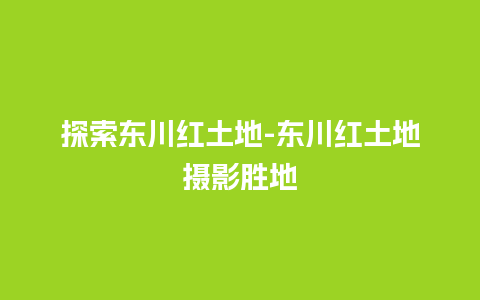 探索东川红土地-东川红土地摄影胜地